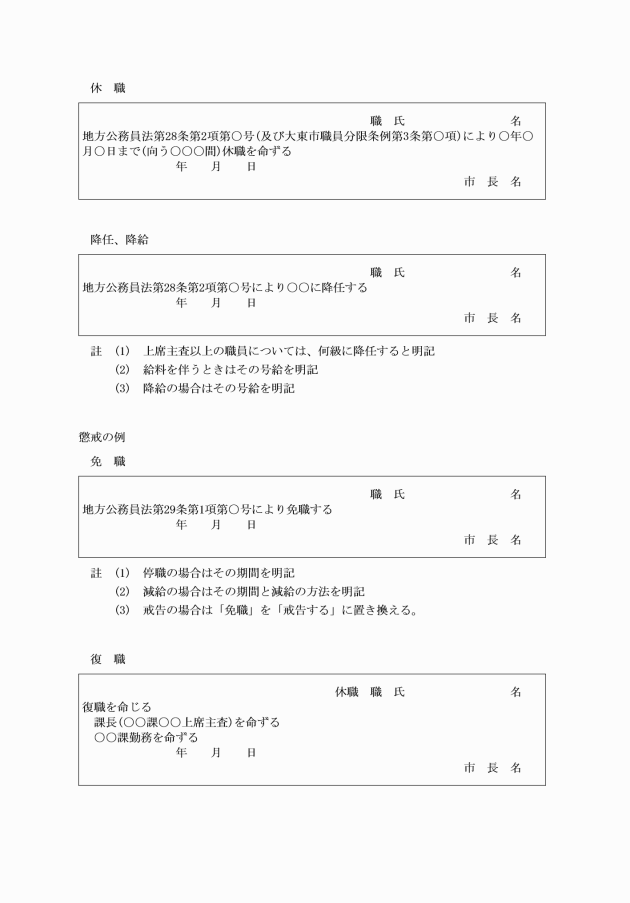 休　職

職　氏　名

地方公務員法第28条第2項第○号(及び大東市職員分限条例第3条第○項)により○年○月○日まで(向う○○○間)休職を命ずる

年　月　日

市　長　名

降任、降給

職　氏　名

地方公務員法第28条第2項第○号により○○に降任する

年　月　日

市　長　名

註　(1)　上席主査以上の職員については、何級に降任すると明記
(2)　給料を伴うときはその号給を明記
(3)　降給の場合はその号給を明記

懲戒の例

免　職

職　氏　名

地方公務員法第29条第1項第○号により免職する

年　月　日

市　長　名

註　(1)　停職の場合はその期間を明記
(2)　減給の場合はその期間と減給の方法を明記
(3)　戒告の場合は「免職」を「戒告する」に置き換える。

復　職

休職　職　氏　名

復職を命じる
課長(○○課○○上席主査)を命ずる
○○課勤務を命ずる

年　月　日

市　長　名